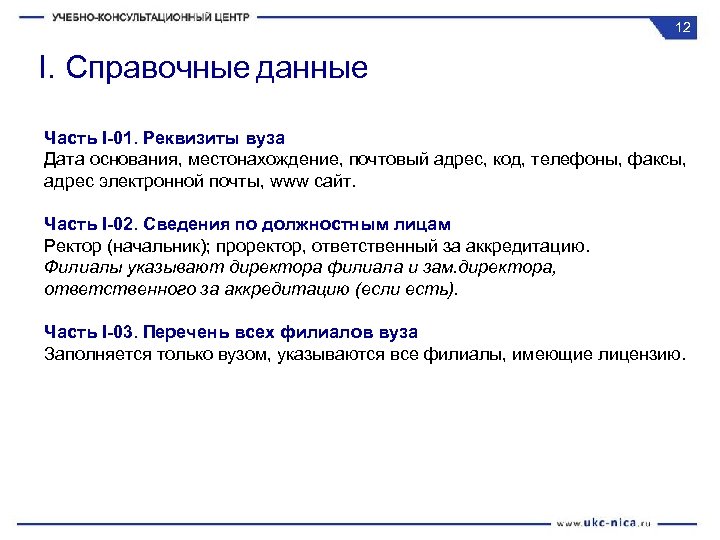 УЧЕБНО-КОНСУЛЬТАЦИОННЫЙ ЦЕНТР

12

I. Справочные данные

Часть I-01. Реквизиты вуза
Дата основания, местонахождение, почтовый адрес, код, телефоны, факсы, адрес электронной почты, www сайт.

Часть I-02. Сведения по должностным лицам
Ректор (начальник); проректор, ответственный за аккредитацию.
Филиалы указывают директора филиала и зам.директора, ответственного за аккредитацию (если есть).

Часть I-03. Перечень всех филиалов вуза
Заполняется только вузом, указываются все филиалы, имеющие лицензию.

www.ukc-nica.ru